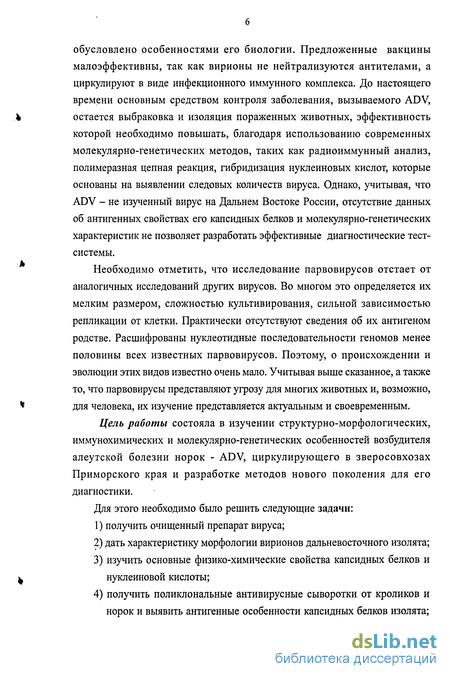 6

обусловлено особенностями его биологии. Предложенные вакцины малоэффективны, так как вирионы не нейтрализуются антителами, а циркулируют в виде инфекционного иммунного комплекса. До настоящего времени основным средством контроля заболевания, вызываемого ADV, остается выбраковка и изоляция пораженных животных, эффективность которой необходимо повышать, благодаря использованию современных молекулярно-генетических методов, таких как радиоиммунный анализ, полимеразная цепная реакция, гибридизация нуклеиновых кислот, которые основаны на выявлении следовых количеств вируса. Однако, учитывая, что ADV – не изученный вирус на Дальнем Востоке России, отсутствие данных об антигенных свойствах его капсидных белков и молекулярно-генетических характеристик не позволяет разработать эффективные диагностические тест-системы.

Необходимо отметить, что исследование парвовирусов отстает от аналогичных исследований других вирусов. Во многом это определяется их мелким размером, сложностью культивирования, сильной зависимостью репликации от клетки. Практически отсутствуют сведения об их антигеном родстве. Расшифрованы нуклеотидные последовательности геномов менее половины всех известных парвовирусов. Поэтому, о происхождении и эволюции этих видов известно очень мало. Учитывая выше сказанное, а также то, что парвовирусы представляют угрозу для многих животных и, возможно, для человека, их изучение представляется актуальным и своевременным.

Цель работы состояла в изучении структурно-морфологических, иммунохимических и молекулярно-генетических особенностей возбудителя алеутской болезни норок - ADV, циркулирующего в зверосовхозах Приморского края и разработке методов нового поколения для его диагностики.

Для этого необходимо было решить следующие задачи:

1) получить очищенный препарат вируса;

2) дать характеристику морфологии вирионов дальневосточного изолята;

3) изучить основные физико-химические свойства капсидных белков и нуклеиновой кислоты;

4) получить поликлональные антивирусные сыворотки от кроликов и норок и выявить антигенные особенности капсидных белков изолята;

dsLib.net
библиотека диссертаций